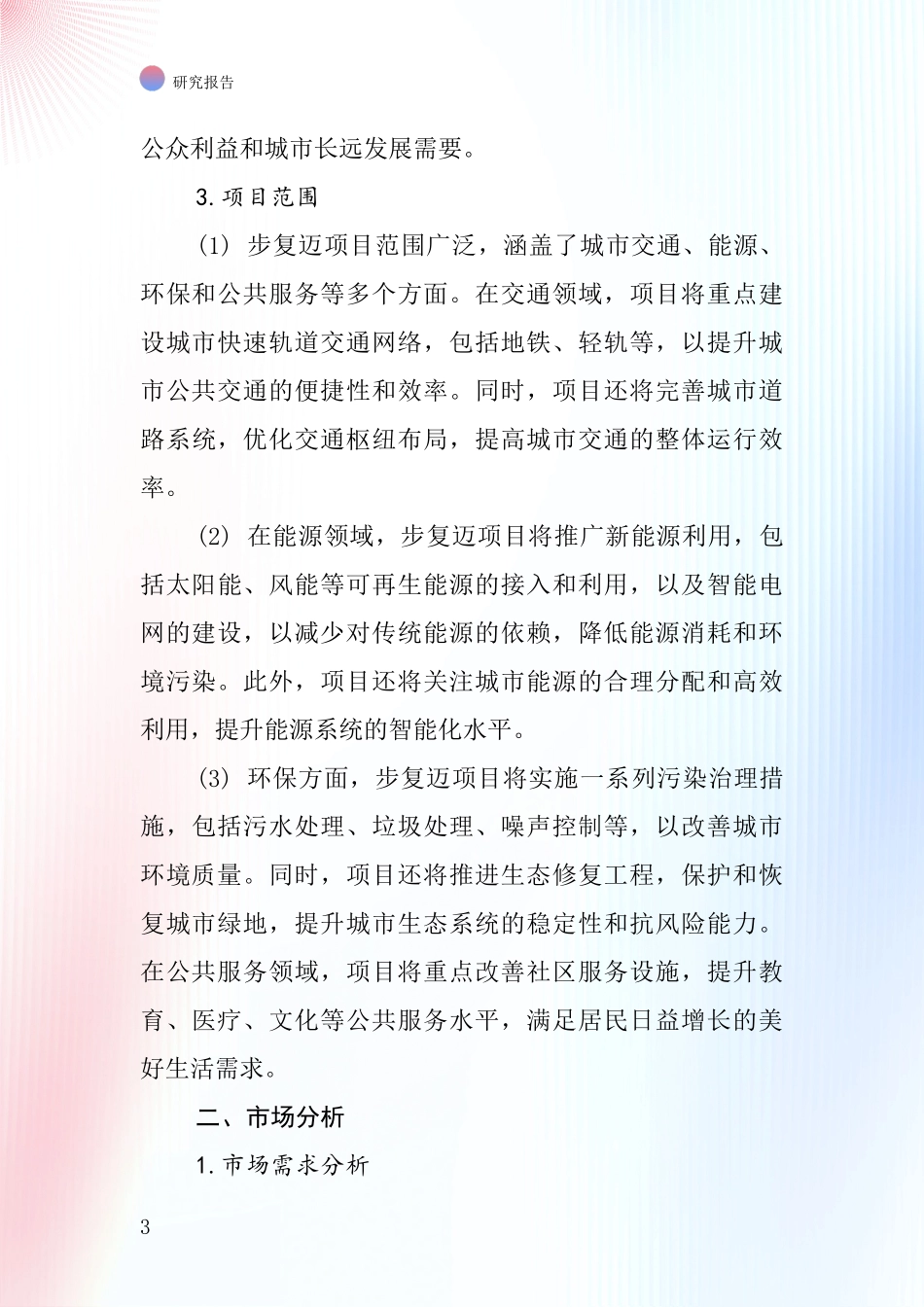 研究报告

公众利益和城市长远发展需要。

3. 项目范围

(1) 步复迈项目范围广泛，涵盖了城市交通、能源、环保和公共服务等多个方面。在交通领域，项目将重点建设城市快速轨道交通网络，包括地铁、轻轨等，以提升城市公共交通的便捷性和效率。同时，项目还将完善城市道路系统，优化交通枢纽布局，提高城市交通的整体运行效率。

(2) 在能源领域，步复迈项目将推广新能源利用，包括太阳能、风能等可再生能源的接入和利用，以及智能电网的建设，以减少对传统能源的依赖，降低能源消耗和环境污染。此外，项目还将关注城市能源的合理分配和高效利用，提升能源系统的智能化水平。

(3) 环保方面，步复迈项目将实施一系列污染治理措施，包括污水处理、垃圾处理、噪声控制等，以改善城市环境质量。同时，项目还将推进生态修复工程，保护和恢复城市绿地，提升城市生态系统的稳定性和抗风险能力。在公共服务领域，项目将重点改善社区服务设施，提升教育、医疗、文化等公共服务水平，满足居民日益增长的美好生活需求。

二、市场分析

1. 市场需求分析

3